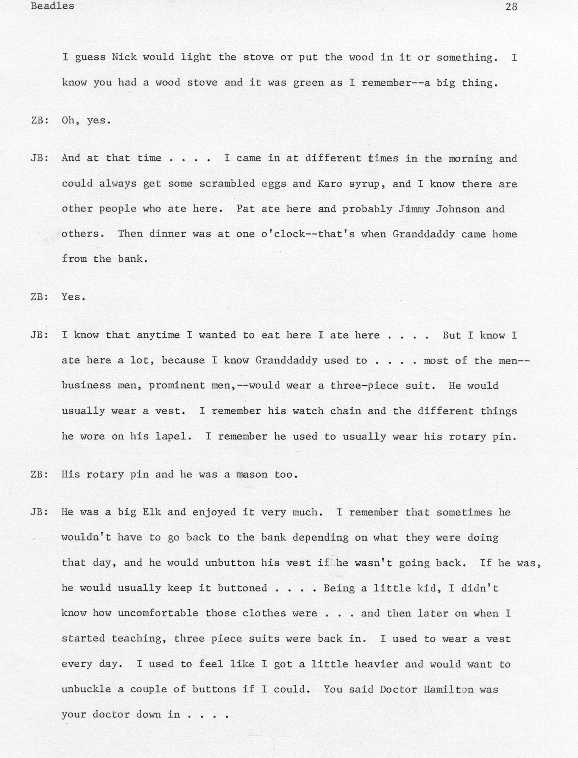 Beadles 28

I guess Nick would light the stove or put the wood in it or something. I know you had a wood stove and it was green as I remember--a big thing.

ZB: Oh, yes.

JB: And at that time . . . . I came in at different times in the morning and could always get some scrambled eggs and Karo syrup, and I know there are other people who ate here. Pat ate here and probably Jimmy Johnson and others. Then dinner was at one o'clock--that's when Granddaddy came home from the bank.

ZB: Yes.

JB: I know that anytime I wanted to eat here I ate here . . . . But I know I ate here a lot, because I know Granddaddy used to . . . . most of the men--business men, prominent men,--would wear a three-piece suit. He would usually wear a vest. I remember his watch chain and the different things he wore on his lapel. I remember he used to usually wear his rotary pin.

ZB: His rotary pin and he was a mason too.

JB: He was a big Elk and enjoyed it very much. I remember that sometimes he wouldn't have to go back to the bank depending on what they were doing that day, and he would unbutton his vest if he wasn't going back. If he was, he would usually keep it buttoned . . . . Being a little kid, I didn't know how uncomfortable those clothes were . . . and then later on when I started teaching, three piece suits were back in. I used to wear a vest every day. I used to feel like I got a little heavier and would want to unbuckle a couple of buttons if I could. You said Doctor Hamilton was your doctor down in . . . .